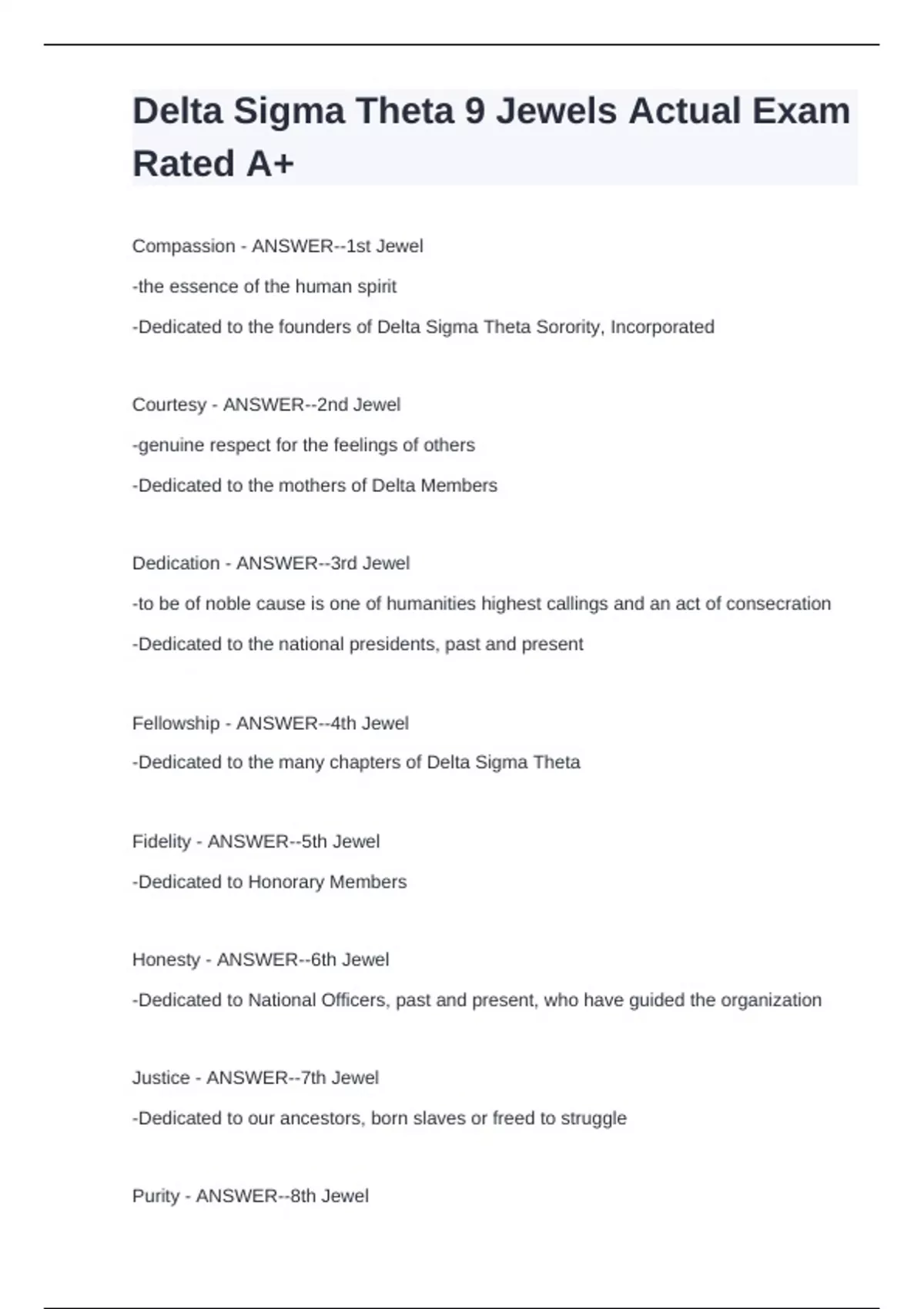 Delta Sigma Theta 9 Jewels Actual Exam Rated A+

Compassion - ANSWER--1st Jewel

-the essence of the human spirit

-Dedicated to the founders of Delta Sigma Theta Sorority, Incorporated

Courtesy - ANSWER--2nd Jewel

-genuine respect for the feelings of others

-Dedicated to the mothers of Delta Members

Dedication - ANSWER--3rd Jewel

-to be of noble cause is one of humanities highest callings and an act of consecration

-Dedicated to the national presidents, past and present

Fellowship - ANSWER--4th Jewel

-Dedicated to the many chapters of Delta Sigma Theta

Fidelity - ANSWER--5th Jewel

-Dedicated to Honorary Members

Honesty - ANSWER--6th Jewel

-Dedicated to National Officers, past and present, who have guided the organization

Justice - ANSWER--7th Jewel

-Dedicated to our ancestors, born slaves or freed to struggle

Purity - ANSWER--8th Jewel